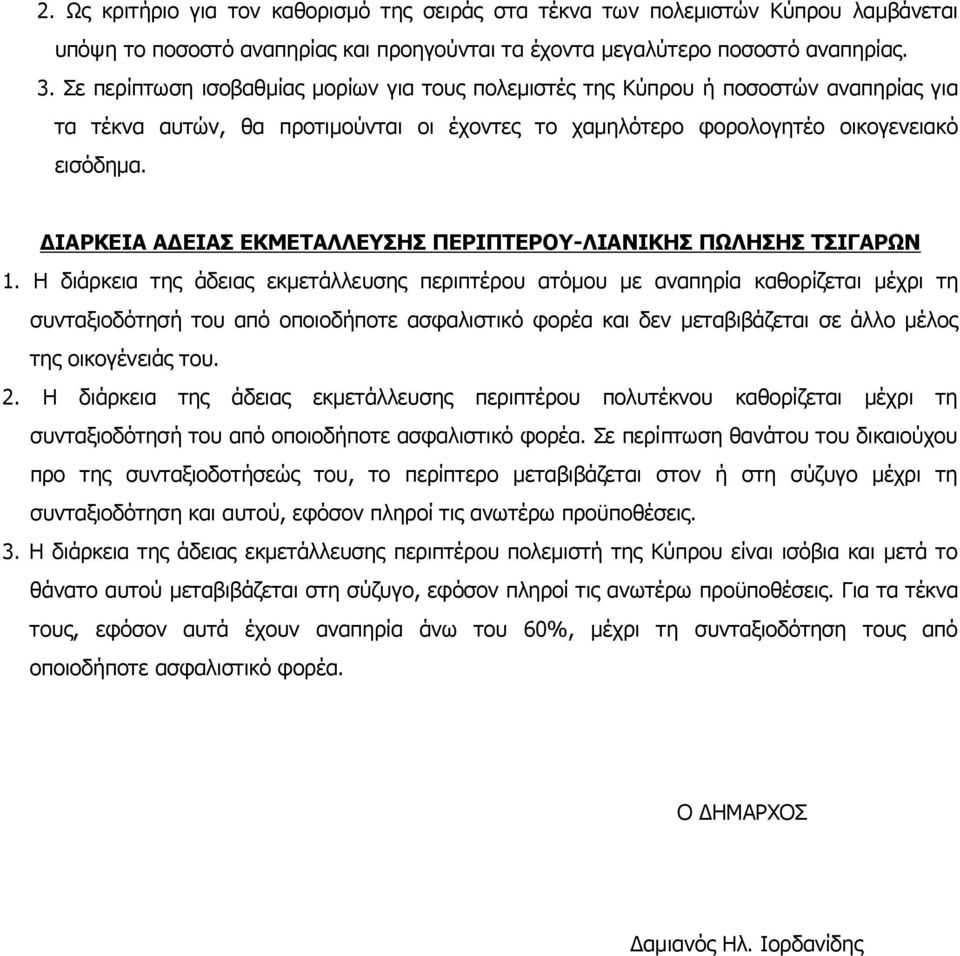 2. Ως κριτήριο για τον καθορισμό της σειράς στα τέκνα των πολεμιστών Κύπρου λαμβάνεται υπόψη το ποσοστό αναπηρίας και προηγούνται τα έχοντα μεγαλύτερο ποσοστό αναπηρίας.
3. Σε περίπτωση ισοβαθμίας μορίων για τους πολεμιστές της Κύπρου ή ποσοστών αναπηρίας για τα τέκνα αυτών, θα προτιμούνται οι έχοντες το χαμηλότερο φορολογητέο οικογενειακό εισόδημα.

ΔΙΑΡΚΕΙΑ ΑΔΕΙΑΣ ΕΚΜΕΤΑΛΛΕΥΣΗΣ ΠΕΡΙΠΤΕΡΟΥ-ΛΙΑΝΙΚΗΣ ΠΩΛΗΣΗΣ ΤΣΙΓΑΡΩΝ

1. Η διάρκεια της άδειας εκμετάλλευσης περιπτέρου ατόμου με αναπηρία καθορίζεται μέχρι τη συνταξιοδότησή του από οποιοδήποτε ασφαλιστικό φορέα και δεν μεταβιβάζεται σε άλλο μέλος της οικογένειάς του.
2. Η διάρκεια της άδειας εκμετάλλευσης περιπτέρου πολυτέκνου καθορίζεται μέχρι τη συνταξιοδότησή του από οποιοδήποτε ασφαλιστικό φορέα. Σε περίπτωση θανάτου του δικαιούχου προ της συνταξιοδοτήσεώς του, το περίπτερο μεταβιβάζεται στον ή στη σύζυγο μέχρι τη συνταξιοδότηση και αυτού, εφόσον πληροί τις ανωτέρω προϋποθέσεις.
3. Η διάρκεια της άδειας εκμετάλλευσης περιπτέρου πολεμιστή της Κύπρου είναι ισόβια και μετά το θάνατο αυτού μεταβιβάζεται στη σύζυγο, εφόσον πληροί τις ανωτέρω προϋποθέσεις. Για τα τέκνα τους, εφόσον αυτά έχουν αναπηρία άνω του 60%, μέχρι τη συνταξιοδότηση τους από οποιοδήποτε ασφαλιστικό φορέα.

Ο ΔΗΜΑΡΧΟΣ

Δαμιανός Ηλ. Ιορδανίδης